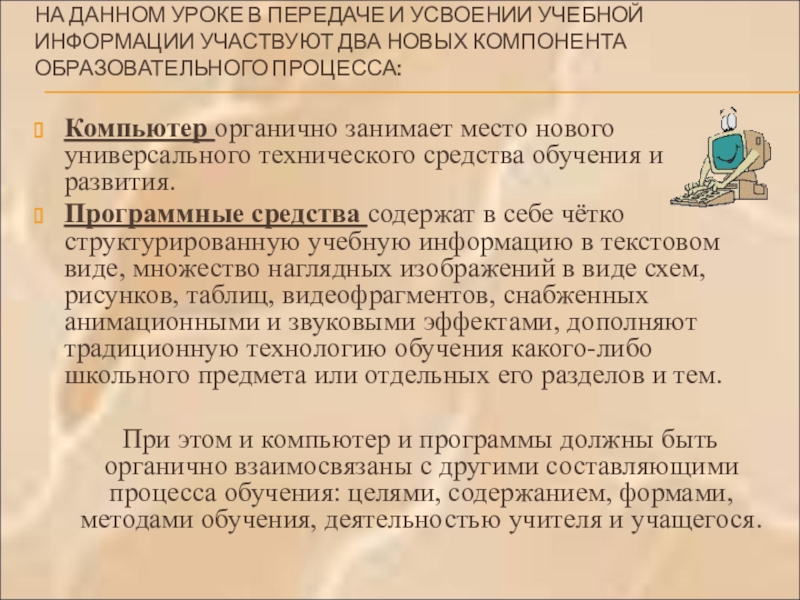 НА ДАННОМ УРОКЕ В ПЕРЕДАЧЕ И УСВОЕНИИ УЧЕБНОЙ ИНФОРМАЦИИ УЧАСТВУЮТ ДВА НОВЫХ КОМПОНЕНТА ОБРАЗОВАТЕЛЬНОГО ПРОЦЕССА:

Компьютер органично занимает место нового универсального технического средства обучения и развития.

Программные средства содержат в себе чётко структурированную учебную информацию в текстовом виде, множество наглядных изображений в виде схем, рисунков, таблиц, видеофрагментов, снабженных анимационными и звуковыми эффектами, дополняют традиционную технологию обучения какого-либо школьного предмета или отдельных его разделов и тем.

При этом и компьютер и программы должны быть органично взаимосвязаны с другими составляющими процесса обучения: целями, содержанием, формами, методами обучения, деятельностью учителя и учащегося.